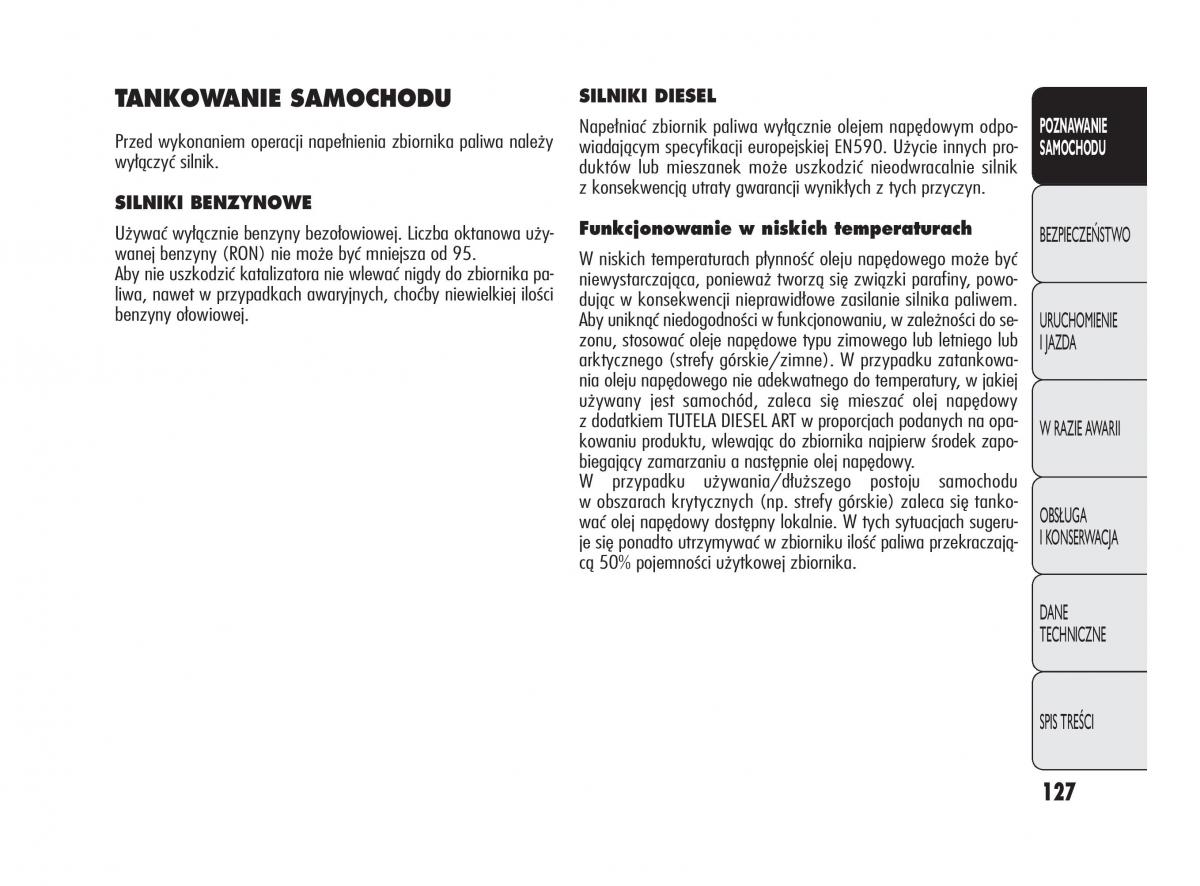 TANKOWANIE SAMOCHODU

Przed wykonaniem operacji napełnienia zbiornika paliwa należy wyłączyć silnik.

SILNIKI BENZYNOWE

Używać wyłącznie benzyny bezołowiowej. Liczba oktanowa używanej benzyny (RON) nie może być mniejsza od 95.
Aby nie uszkodzić katalizatora nie wlewać nigdy do zbiornika paliwa, nawet w przypadkach awaryjnych, choćby niewielkiej ilości benzyny ołowiowej.

SILNIKI DIESEL

Napełniać zbiornik paliwa wyłącznie olejem napędowym odpowiadającym specyfikacji europejskiej EN590. Użycie innych produktów lub mieszanek może uszkodzić nieodwracalnie silnik z konsekwencją utraty gwarancji wynikłych z tych przyczyn.

Funkcjonowanie w niskich temperaturach

W niskich temperaturach płynność oleju napędowego może być niewystarczająca, ponieważ tworzą się związki parafiny, powodując w konsekwencji nieprawidłowe zasilanie silnika paliwem. Aby uniknąć niedogodności w funkcjonowaniu, w zależności do sezonu, stosować oleje napędowe typu zimowego lub letniego lub arktycznego (strefy górskie/zimne). W przypadku zatankowania oleju napędowego nie adekwatnego do temperatury, w jakiej używany jest samochód, zaleca się mieszać olej napędowy z dodatkiem TUTELA DIESEL ART w proporcjach podanych na opakowaniu produktu, wlewając do zbiornika najpierw środek zapobiegający zamarzaniu a następnie olej napędowy.
W przypadku używania/dłuższego postoju samochodu w obszarach krytycznych (np. strefy górskie) zaleca się tankować olej napędowy dostępny lokalnie. W tych sytuacjach sugeruje się ponadto utrzymywać w zbiorniku ilość paliwa przekraczającą 50% pojemności użytkowej zbiornika.

POZNAWANIE SAMOCHODU

BEZPIECZEŃSTWO

URUCHOMIENIE I JAZDA

W RAZIE AWARII

OBSŁUGA I KONSERWACJA

DANE TECHNICZNE

SPIS TREŚCI

127